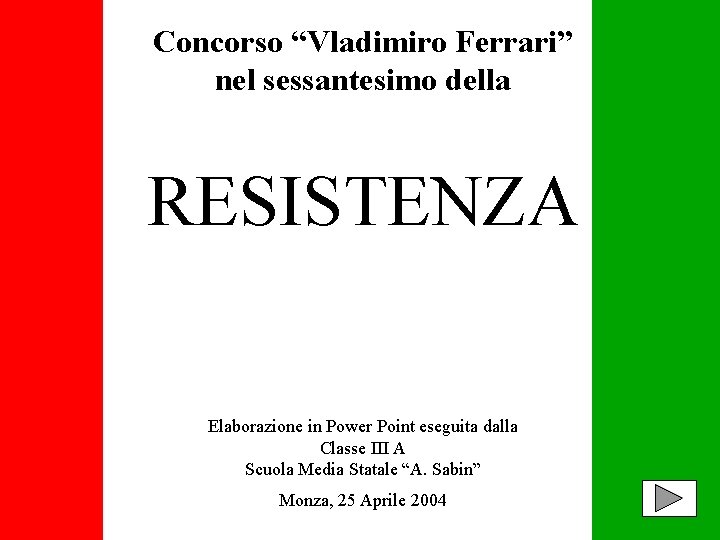 Concorso “Vladimiro Ferrari” nel sessantesimo della

RESISTENZA

Elaborazione in Power Point eseguita dalla
Classe III A
Scuola Media Statale “A. Sabin”

Monza, 25 Aprile 2004